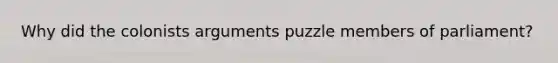 Why did the colonists arguments puzzle members of parliament?